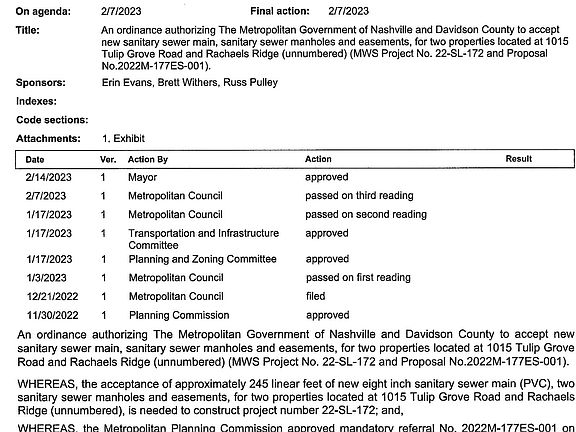 On agenda: 2/7/2023 Final action: 2/7/2023

Title: An ordinance authorizing The Metropolitan Government of Nashville and Davidson County to accept new sanitary sewer main, sanitary sewer manholes and easements, for two properties located at 1015 Tulip Grove Road and Rachaels Ridge (unnumbered) (MWS Project No. 22-SL-172 and Proposal No.2022M-177ES-001).

Sponsors: Erin Evans, Brett Withers, Russ Pulley

Indexes:

Code sections:

Attachments: 1. Exhibit

| Date | Ver. | Action By | Action | Result |
|---|---|---|---|---|
| 2/14/2023 | 1 | Mayor | approved | |
| 2/7/2023 | 1 | Metropolitan Council | passed on third reading | |
| 1/17/2023 | 1 | Metropolitan Council | passed on second reading | |
| 1/17/2023 | 1 | Transportation and Infrastructure Committee | approved | |
| 1/17/2023 | 1 | Planning and Zoning Committee | approved | |
| 1/3/2023 | 1 | Metropolitan Council | passed on first reading | |
| 12/21/2022 | 1 | Metropolitan Council | filed | |
| 11/30/2022 | 1 | Planning Commission | approved | |

An ordinance authorizing The Metropolitan Government of Nashville and Davidson County to accept new sanitary sewer main, sanitary sewer manholes and easements, for two properties located at 1015 Tulip Grove Road and Rachaels Ridge (unnumbered) (MWS Project No. 22-SL-172 and Proposal No.2022M-177ES-001).

WHEREAS, the acceptance of approximately 245 linear feet of new eight inch sanitary sewer main (PVC), two sanitary sewer manholes and easements, for two properties located at 1015 Tulip Grove Road and Rachaels Ridge (unnumbered), is needed to construct project number 22-SL-172; and,

WHEREAS, the Metropolitan Planning Commission approved mandatory referral No. 2022M-177ES-001 on